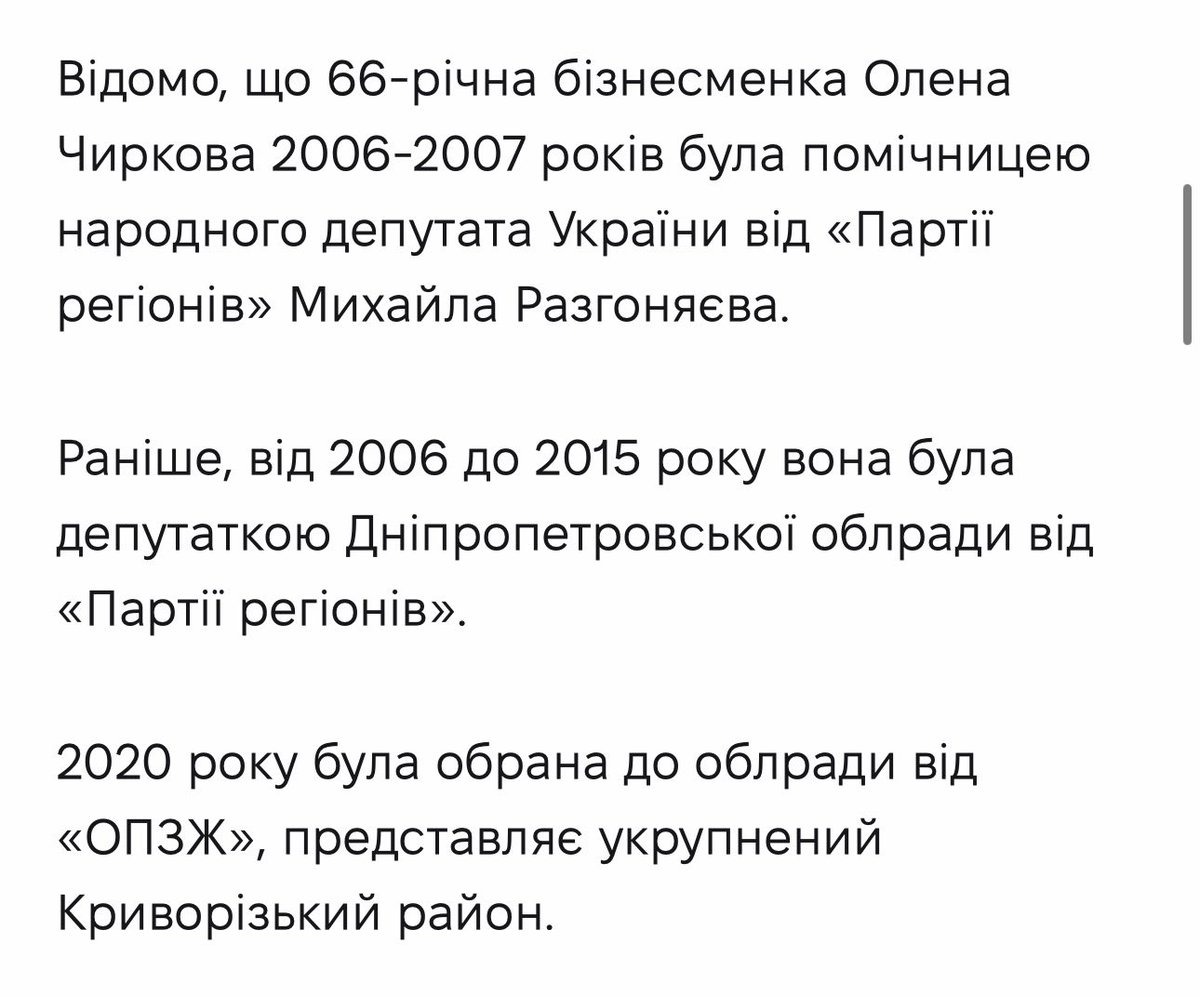 Відомо, що 66-річна бізнесменка Олена Чиркова 2006-2007 років була помічницею народного депутата України від «Партії регіонів» Михайла Разгоняєва.

Раніше, від 2006 до 2015 року вона була депутаткою Дніпропетровської облради від «Партії регіонів».

2020 року була обрана до облради від «ОПЗЖ», представляє укрупнений Криворізький район.